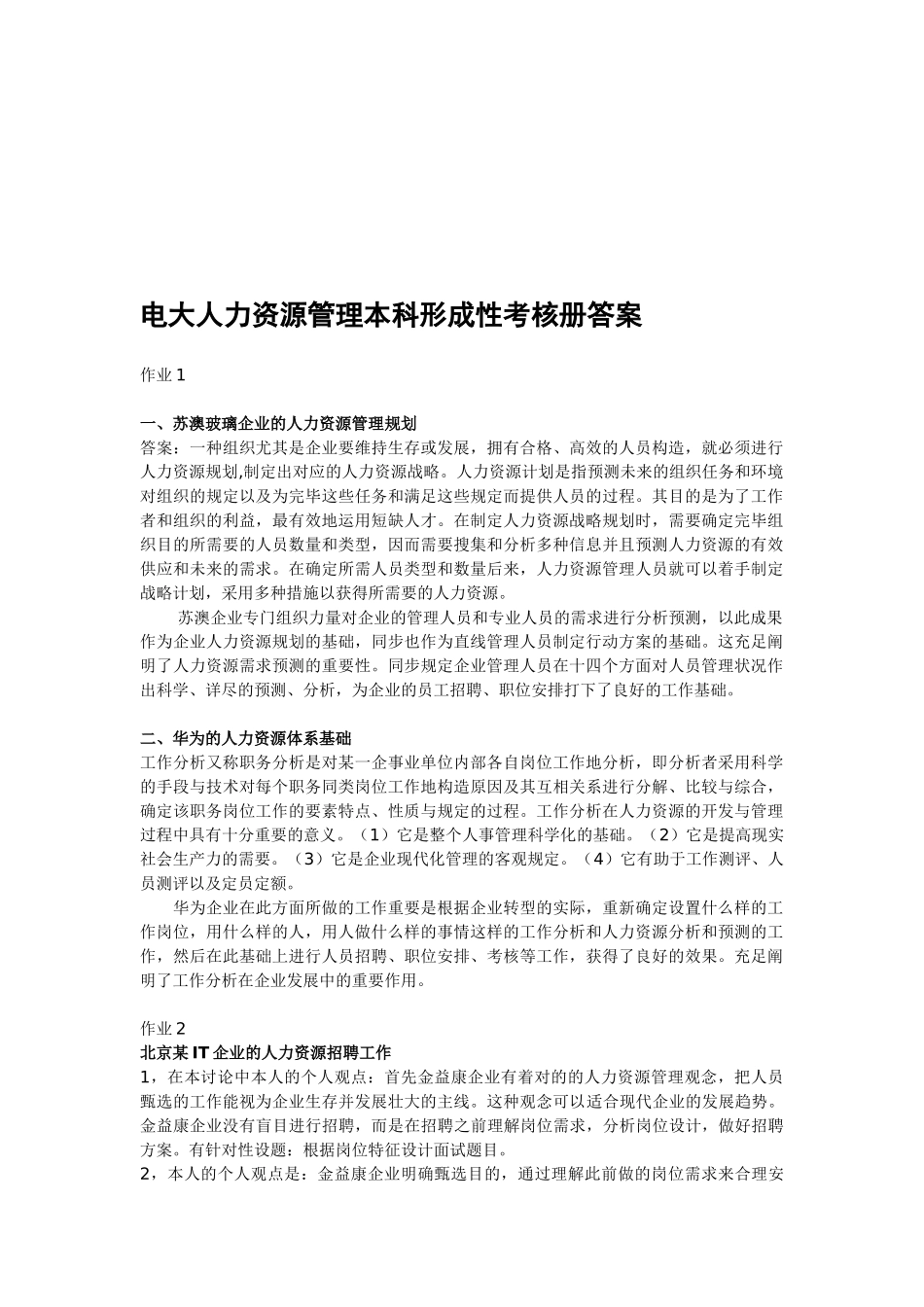 电大人力资源管理本科形成性考核册答案

作业 1

一、苏澳玻璃企业的人力资源管理规划
答案：一种组织尤其是企业要维持生存或发展，拥有合格、高效的人员构造，就必须进行人力资源规划,制定出对应的人力资源战略。人力资源计划是指预测未来的组织任务和环境对组织的规定以及为完毕这些任务和满足这些规定而提供人员的过程。其目的是为了工作者和组织的利益，最有效地运用短缺人才。在制定人力资源战略规划时，需要确定完毕组织目的所需要的人员数量和类型，因而需要搜集和分析多种信息并且预测人力资源的有效供应和未来的需求。在确定所需人员类型和数量后来，人力资源管理人员就可以着手制定战略计划，采用多种措施以获得所需要的人力资源。

苏澳企业专门组织力量对企业的管理人员和专业人员的需求进行分析预测，以此成果作为企业人力资源规划的基础，同步也作为直线管理人员制定行动方案的基础。这充足阐明了人力资源需求预测的重要性。同步规定企业管理人员在十四个方面对人员管理状况作出科学、详尽的预测、分析，为企业的员工招聘、职位安排打下了良好的工作基础。

二、华为的人力资源体系基础
工作分析又称职务分析是对某一企事业单位内部各自岗位工作地分析，即分析者采用科学的手段与技术对每个职务同类岗位工作地构造原因及其互相关系进行分解、比较与综合，确定该职务岗位工作的要素特点、性质与规定的过程。工作分析在人力资源的开发与管理过程中具有十分重要的意义。（1）它是整个人事管理科学化的基础。（2）它是提高现实社会生产力的需要。（3）它是企业现代化管理的客观规定。（4）它有助于工作测评、人员测评以及定员定额。

华为企业在此方面所做的工作重要是根据企业转型的实际，重新确定设置什么样的工作岗位，用什么样的人，用人做什么样的事情这样的工作分析和人力资源分析和预测的工作，然后在此基础上进行人员招聘、职位安排、考核等工作，获得了良好的效果。充足阐明了工作分析在企业发展中的重要作用。

作业 2
北京某 IT 企业的人力资源招聘工作
1，在本讨论中本人的个人观点：首先金益康企业有着对的的人力资源管理观念，把人员甄选的工作能视为企业生存并发展壮大的主线。这种观念可以适合现代企业的发展趋势。金益康企业没有盲目进行招聘，而是在招聘之前理解岗位需求，分析岗位设计，做好招聘方案。有针对性设题：根据岗位特征设计面试题目。
2，本人的个人观点是：金益康企业明确甄选目的，通过理解此前做的岗位需求来合理安